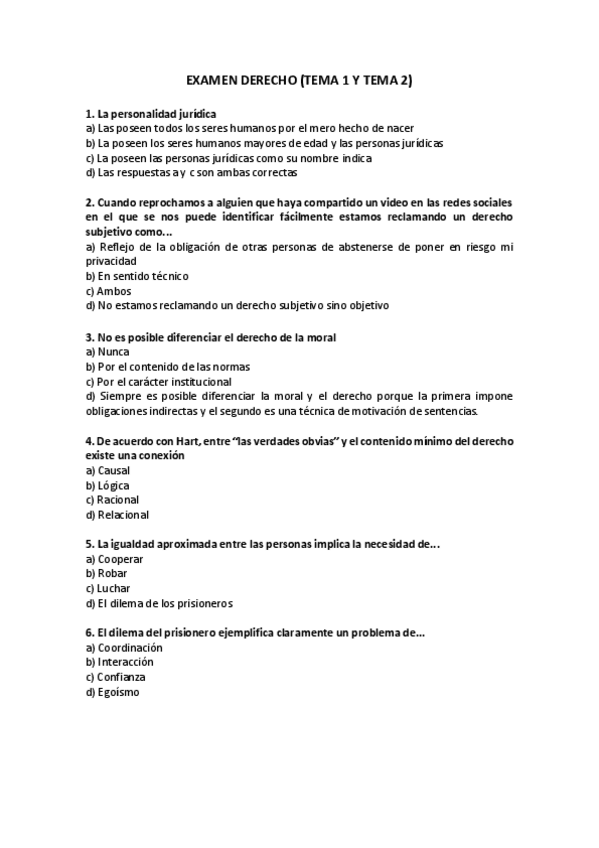 EXAMEN DERECHO (TEMA 1 Y TEMA 2)

1. La personalidad jurídica
a) Las poseen todos los seres humanos por el mero hecho de nacer
b) La poseen los seres humanos mayores de edad y las personas jurídicas
c) La poseen las personas jurídicas como su nombre indica
d) Las respuestas a y c son ambas correctas

2. Cuando reprochamos a alguien que haya compartido un video en las redes sociales en el que se nos puede identificar fácilmente estamos reclamando un derecho subjetivo como...
a) Reflejo de la obligación de otras personas de abstenerse de poner en riesgo mi privacidad
b) En sentido técnico
c) Ambos
d) No estamos reclamando un derecho subjetivo sino objetivo

3. No es posible diferenciar el derecho de la moral
a) Nunca
b) Por el contenido de las normas
c) Por el carácter institucional
d) Siempre es posible diferenciar la moral y el derecho porque la primera impone obligaciones indirectas y el segundo es una técnica de motivación de sentencias.

4. De acuerdo con Hart, entre "las verdades obvias" y el contenido mínimo del derecho existe una conexión
a) Causal
b) Lógica
c) Racional
d) Relacional

5. La igualdad aproximada entre las personas implica la necesidad de...
a) Cooperar
b) Robar
c) Luchar
d) El dilema de los prisioneros

6. El dilema del prisionero ejemplifica claramente un problema de...
a) Coordinación
b) Interacción
c) Confianza
d) Egoísmo